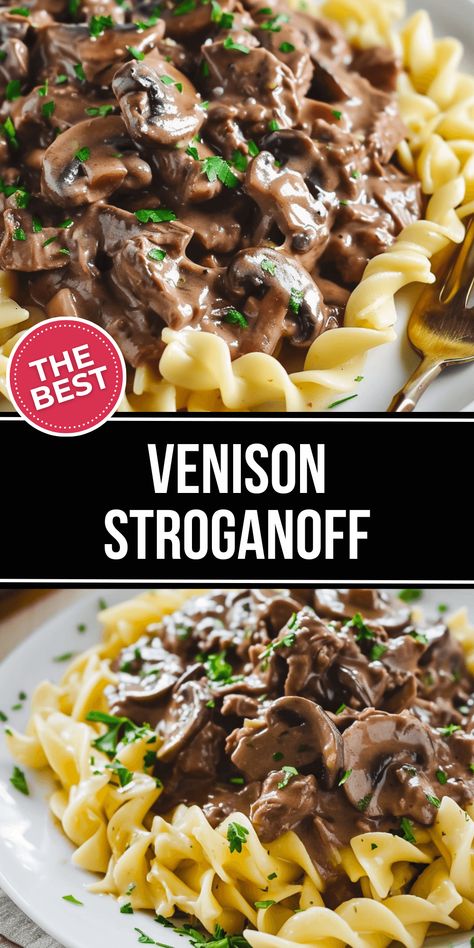 THE BEST

VENISON STROGANOFF